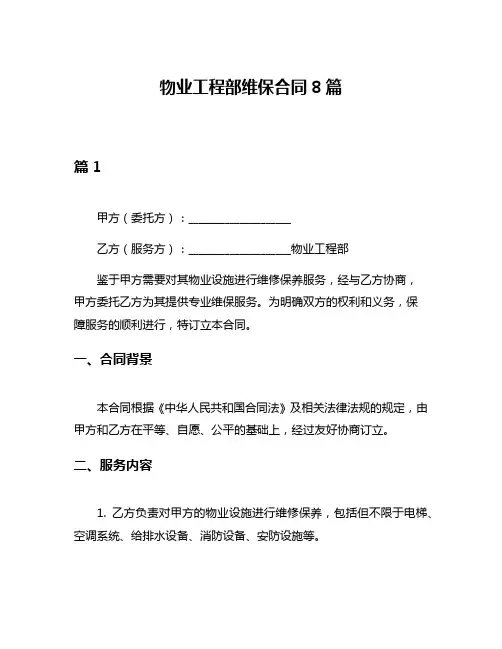 物业工程部维保合同 8 篇

篇 1

甲方（委托方）：__________________

乙方（服务方）：__________________物业工程部

鉴于甲方需要对其物业设施进行维修保养服务，经与乙方协商，甲方委托乙方为其提供专业维保服务。为明确双方的权利和义务，保障服务的顺利进行，特订立本合同。

一、合同背景

本合同根据《中华人民共和国合同法》及相关法律法规的规定，由甲方和乙方在平等、自愿、公平的基础上，经过友好协商订立。

二、服务内容

1. 乙方负责对甲方的物业设施进行维修保养，包括但不限于电梯、空调系统、给排水设备、消防设备、安防设施等。